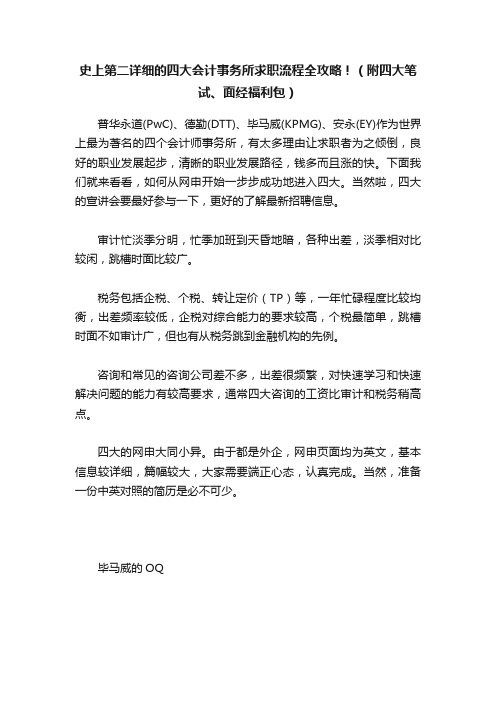 史上第二详细的四大会计事务所求职流程全攻略！（附四大笔试、面经福利包）

普华永道(PwC)、德勤(DTT)、毕马威(KPMG)、安永(EY)作为世界上最为著名的四个会计师事务所，有太多理由让求职者为之倾倒，良好的职业发展起步，清晰的职业发展路径，钱多而且涨的快。下面我们就来看看，如何从网申开始一步步成功地进入四大。当然啦，四大的宣讲会要最好参与一下，更好的了解最新招聘信息。

审计忙淡季分明，忙季加班到天昏地暗，各种出差，淡季相对比较闲，跳槽时面比较广。

税务包括企税、个税、转让定价（TP）等，一年忙碌程度比较均衡，出差频率较低，企税对综合能力的要求较高，个税最简单，跳槽时面不如审计广，但也有从税务跳到金融机构的先例。

咨询和常见的咨询公司差不多，出差很频繁，对快速学习和快速解决问题的能力有较高要求，通常四大咨询的工资比审计和税务稍高点。

四大的网申大同小异。由于都是外企，网申页面均为英文，基本信息较详细，篇幅较大，大家需要端正心态，认真完成。当然，准备一份中英对照的简历是必不可少。

毕马威的 OQ